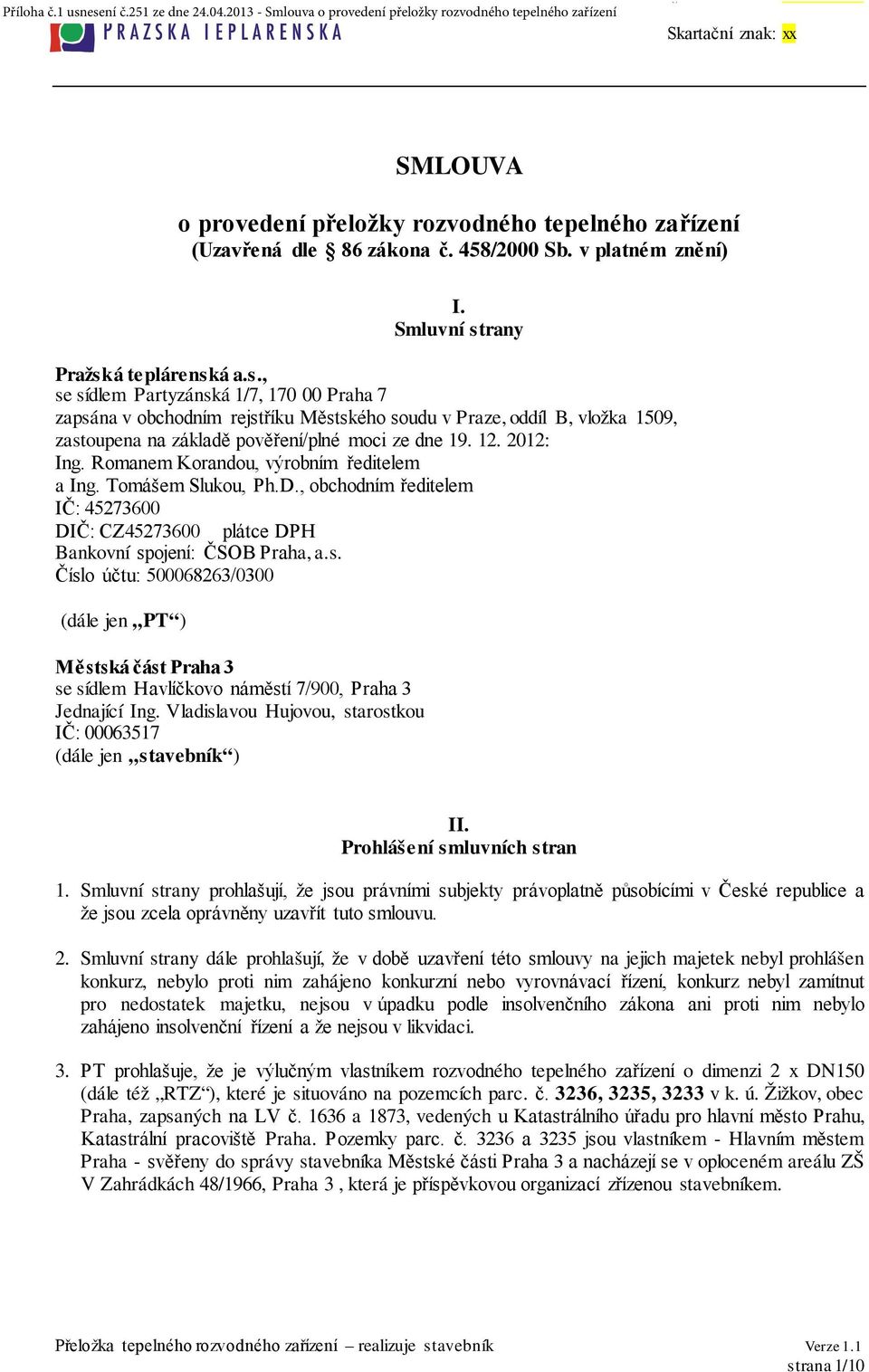 Příloha č.1 usnesení č.251 ze dne 24.04.2013 - Smlouva o provedení přeložky rozvodného tepelného zařízení

PRAZSKA TEPLARENSKA

Skartační znak: xx

SMLOUVA

o provedení přeložky rozvodného tepelného zařízení
(Uzavřená dle § 86 zákona č. 458/2000 Sb. v platném znění)

I.
Smluvní strany

Pražská teplárenská a.s.,
se sídlem Partyzánská 1/7, 170 00 Praha 7
zapsána v obchodním rejstříku Městského soudu v Praze, oddíl B, vložka 1509,
zastoupena na základě pověření/plné moci ze dne 19. 12. 2012:
Ing. Romanem Korandou, výrobním ředitelem
a Ing. Tomášem Slukou, Ph.D., obchodním ředitelem
IČ: 45273600
DIČ: CZ45273600 plátce DPH
Bankovní spojení: ČSOB Praha, a.s.
Číslo účtu: 500068263/0300

(dále jen „PT“)

Městská část Praha 3
se sídlem Havlíčkovo náměstí 7/900, Praha 3
Jednající Ing. Vladislavou Hujovou, starostkou
IČ: 00063517
(dále jen „stavebník“)

II.
Prohlášení smluvních stran

1. Smluvní strany prohlašují, že jsou právními subjekty právoplatně působícími v České republice a že jsou zcela oprávněny uzavřít tuto smlouvu.

2. Smluvní strany dále prohlašují, že v době uzavření této smlouvy na jejich majetek nebyl prohlášen konkurz, nebylo proti nim zahájeno konkurzní nebo vyrovnávací řízení, konkurz nebyl zamítnut pro nedostatek majetku, nejsou v úpadku podle insolvenčního zákona ani proti nim nebylo zahájeno insolvenční řízení a že nejsou v likvidaci.

3. PT prohlašuje, že je výlučným vlastníkem rozvodného tepelného zařízení o dimenzi 2 x DN150 (dále též „RTZ“), které je situováno na pozemcích parc. č. 3236, 3235, 3233 v k. ú. Žižkov, obec Praha, zapsaných na LV č. 1636 a 1873, vedených u Katastrálního úřadu pro hlavní město Prahu, Katastrální pracoviště Praha. Pozemky parc. č. 3236 a 3235 jsou vlastníkem - Hlavním městem Praha - svěřeny do správy stavebníka Městské části Praha 3 a nacházejí se v oploceném areálu ZŠ V Zahrádkách 48/1966, Praha 3 , která je příspěvkovou organizací zřízenou stavebníkem.

Přeložka tepelného rozvodného zařízení – realizuje stavebník

Verze 1.1
strana 1/10